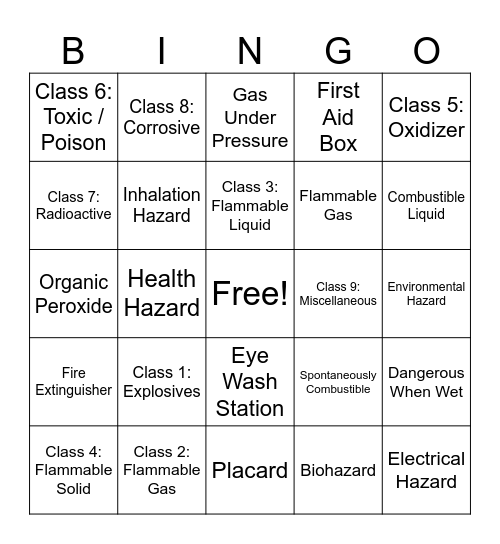 | B | I | N | G | O |
|---|---|---|---|---|
| Class 6: Toxic / Poison | Class 8: Corrosive | Gas Under Pressure | First Aid Box | Class 5: Oxidizer |
| Class 7: Radioactive | Inhalation Hazard | Class 3: Flammable Liquid | Flammable Gas | Combustible Liquid |
| Organic Peroxide | Health Hazard | Free! | Class 9: Miscellaneous | Environmental Hazard |
| Fire Extinguisher | Class 1: Explosives | Eye Wash Station | Spontaneously Combustible | Dangerous When Wet |
| Class 4: Flammable Solid | Class 2: Flammable Gas | Placard | Biohazard | Electrical Hazard |